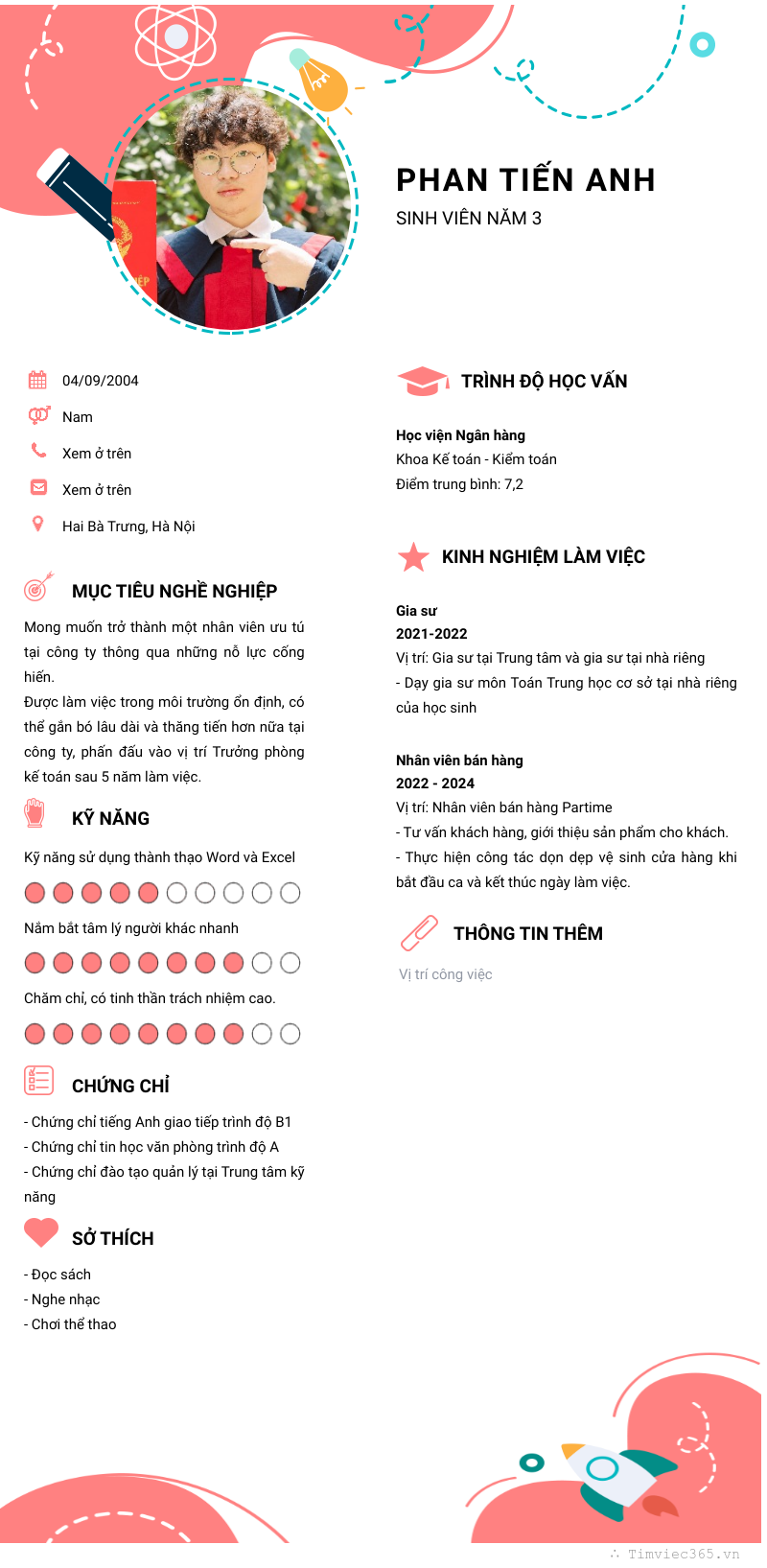 PHAN TIẾN ANH
SINH VIÊN NĂM 3

04/09/2004
Nam
Xem ở trên
Xem ở trên
Hai Bà Trưng, Hà Nội

MỤC TIÊU NGHỀ NGHIỆP

Mong muốn trở thành một nhân viên ưu tú tại công ty thông qua những nỗ lực cống hiến.
Được làm việc trong môi trường ổn định, có thể gắn bó lâu dài và thăng tiến hơn nữa tại công ty, phấn đấu vào vị trí Trưởng phòng kế toán sau 5 năm làm việc.

KỸ NĂNG

Kỹ năng sử dụng thành thạo Word và Excel
Nắm bắt tâm lý người khác nhanh
Chăm chỉ, có tinh thần trách nhiệm cao.

CHỨNG CHỈ

- Chứng chỉ tiếng Anh giao tiếp trình độ B1
- Chứng chỉ tin học văn phòng trình độ A
- Chứng chỉ đào tạo quản lý tại Trung tâm kỹ năng

SỞ THÍCH

- Đọc sách
- Nghe nhạc
- Chơi thể thao

TRÌNH ĐỘ HỌC VẤN

Học viện Ngân hàng
Khoa Kế toán - Kiểm toán
Điểm trung bình: 7,2

KINH NGHIỆM LÀM VIỆC

Gia sư
2021-2022
Vị trí: Gia sư tại Trung tâm và gia sư tại nhà riêng
- Dạy gia sư môn Toán Trung học cơ sở tại nhà riêng của học sinh

Nhân viên bán hàng
2022 - 2024
Vị trí: Nhân viên bán hàng Partime
- Tư vấn khách hàng, giới thiệu sản phẩm cho khách.
- Thực hiện công tác dọn dẹp vệ sinh cửa hàng khi bắt đầu ca và kết thúc ngày làm việc.

THÔNG TIN THÊM

Vị trí công việc

Timviec365.vn